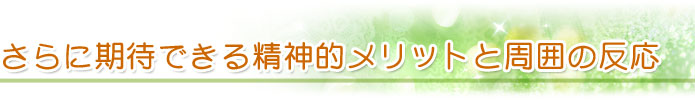 さらに期待できる精神的メリットと周囲の反応